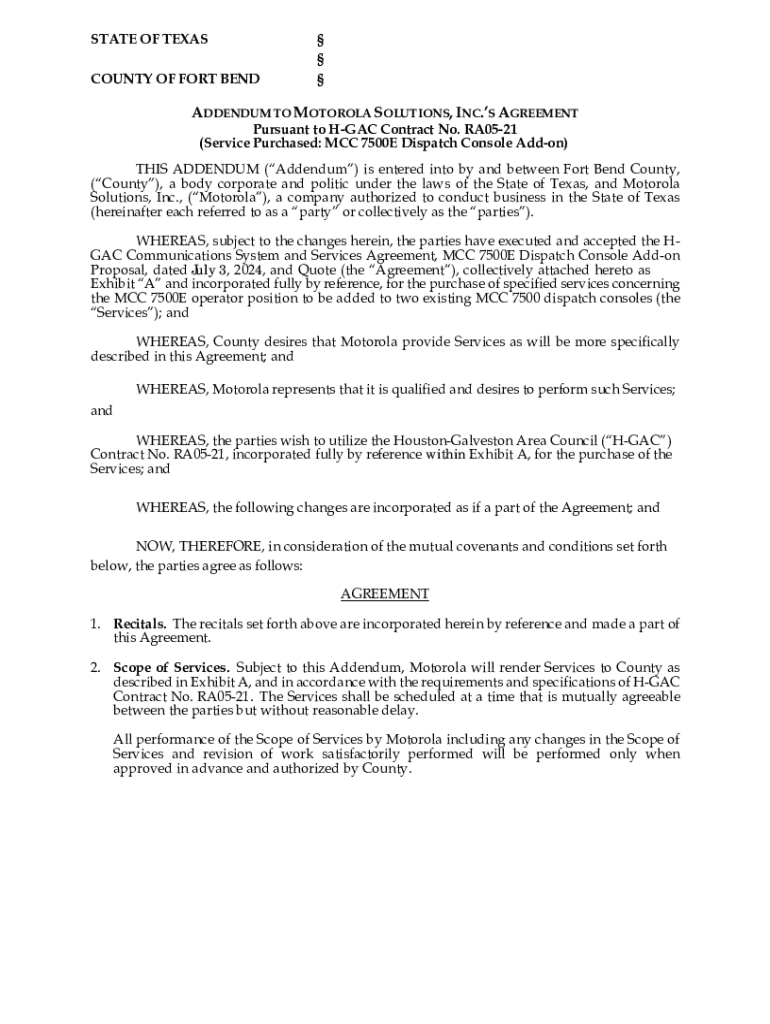 STATE OF TEXAS §
§
COUNTY OF FORT BEND §

ADDENDUM TO MOTOROLA SOLUTIONS, INC.'S AGREEMENT
Pursuant to H-GAC Contract No. RA05-21
(Service Purchased: MCC 7500E Dispatch Console Add-on)

THIS ADDENDUM ("Addendum") is entered into by and between Fort Bend County, ("County"), a body corporate and politic under the laws of the State of Texas, and Motorola Solutions, Inc., ("Motorola"), a company authorized to conduct business in the State of Texas (hereinafter each referred to as a "party" or collectively as the "parties").

WHEREAS, subject to the changes herein, the parties have executed and accepted the H-GAC Communications System and Services Agreement, MCC 7500E Dispatch Console Add-on Proposal, dated July 3, 2024, and Quote (the "Agreement"), collectively attached hereto as Exhibit "A" and incorporated fully by reference, for the purchase of specified services concerning the MCC 7500E operator position to be added to two existing MCC 7500 dispatch consoles (the "Services"); and

WHEREAS, County desires that Motorola provide Services as will be more specifically described in this Agreement; and

WHEREAS, Motorola represents that it is qualified and desires to perform such Services; and

WHEREAS, the parties wish to utilize the Houston-Galveston Area Council ("H-GAC") Contract No. RA05-21, incorporated fully by reference within Exhibit A, for the purchase of the Services; and

WHEREAS, the following changes are incorporated as if a part of the Agreement; and

NOW, THEREFORE, in consideration of the mutual covenants and conditions set forth below, the parties agree as follows:

AGREEMENT

1. Recitals. The recitals set forth above are incorporated herein by reference and made a part of this Agreement.

2. Scope of Services. Subject to this Addendum, Motorola will render Services to County as described in Exhibit A, and in accordance with the requirements and specifications of H-GAC Contract No. RA05-21. The Services shall be scheduled at a time that is mutually agreeable between the parties but without reasonable delay.

All performance of the Scope of Services by Motorola including any changes in the Scope of Services and revision of work satisfactorily performed will be performed only when approved in advance and authorized by County.